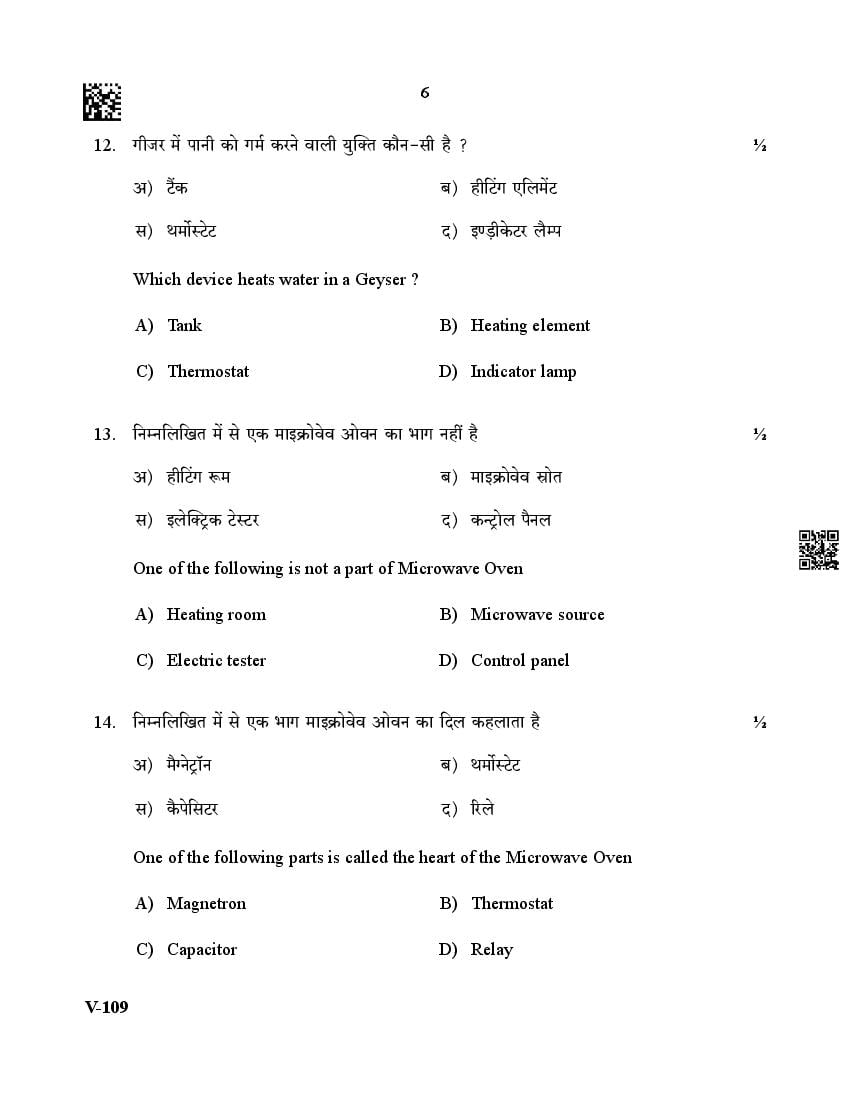 6

12. गीजर में पानी को गर्म करने वाली युक्ति कौन-सी है ? ½

अ) टैंक
ब) हीटिंग एलिमेंट
स) थर्मोस्टेट
द) इण्डीकेटर लैम्प

Which device heats water in a Geyser ?

A) Tank
B) Heating element
C) Thermostat
D) Indicator lamp

13. निम्नलिखित में से एक माइक्रोवेव ओवन का भाग नहीं है ½

अ) हीटिंग रूम
ब) माइक्रोवेव स्रोत
स) इलेक्ट्रिक टेस्टर
द) कन्ट्रोल पैनल

One of the following is not a part of Microwave Oven

A) Heating room
B) Microwave source
C) Electric tester
D) Control panel

14. निम्नलिखित में से एक भाग माइक्रोवेव ओवन का दिल कहलाता है ½

अ) मैग्नेट्रॉन
ब) थर्मोस्टेट
स) कैपेसिटर
द) रिले

One of the following parts is called the heart of the Microwave Oven

A) Magnetron
B) Thermostat
C) Capacitor
D) Relay

V-109